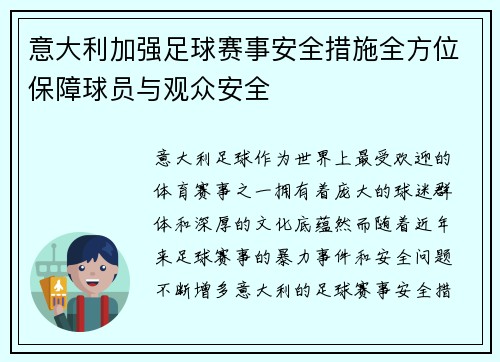 意大利加强足球赛事安全措施全方位保障球员与观众安全

意大利足球作为世界上最受欢迎的体育赛事之一拥有着庞大的球迷群体和深厚的文化底蕴然而随着近年来足球赛事的暴力事件和安全问题不断增多意大利的足球赛事安全措